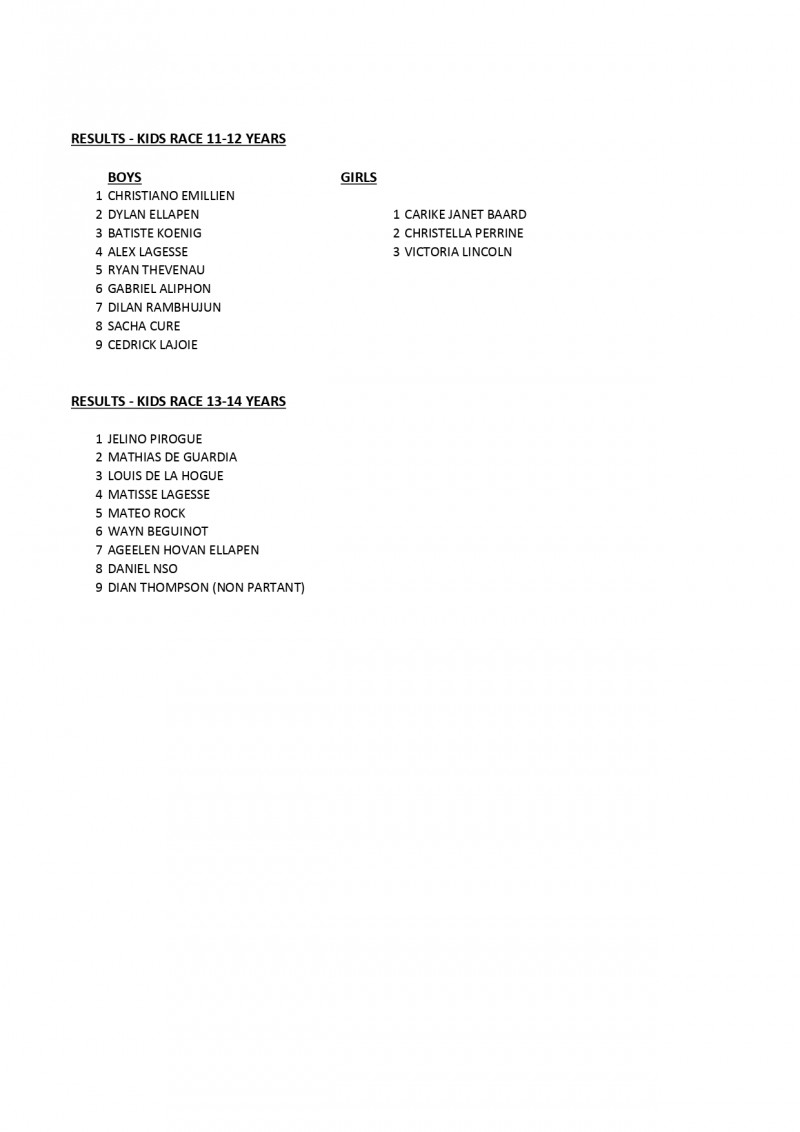 RESULTS - KIDS RACE 11-12 YEARS

BOYS

1 CHRISTIANO EMILLIEN
2 DYLAN ELLAPEN
3 BATISTE KOENIG
4 ALEX LAGESSE
5 RYAN THEVENAU
6 GABRIEL ALIPHON
7 DILAN RAMBHUJUN
8 SACHA CURE
9 CEDRICK LAJOIE

GIRLS

1 CARIKE JANET BAARD
2 CHRISTELLA PERRINE
3 VICTORIA LINCOLN

RESULTS - KIDS RACE 13-14 YEARS

1 JELINO PIROGUE
2 MATHIAS DE GUARDIA
3 LOUIS DE LA HOGUE
4 MATISSE LAGESSE
5 MATEO ROCK
6 WAYN BEGUINOT
7 AGEELEN HOVAN ELLAPEN
8 DANIEL NSO
9 DIAN THOMPSON (NON PARTANT)